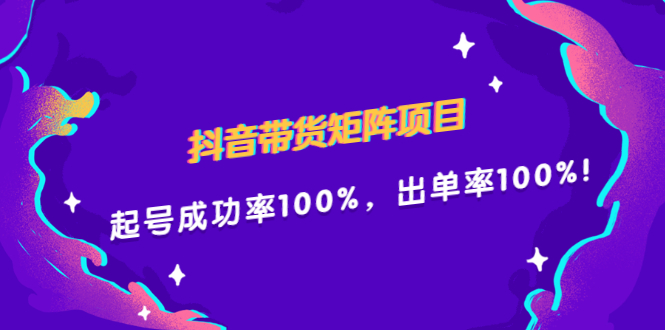 抖音带货矩阵项目

起号成功率100%，出单率100%！